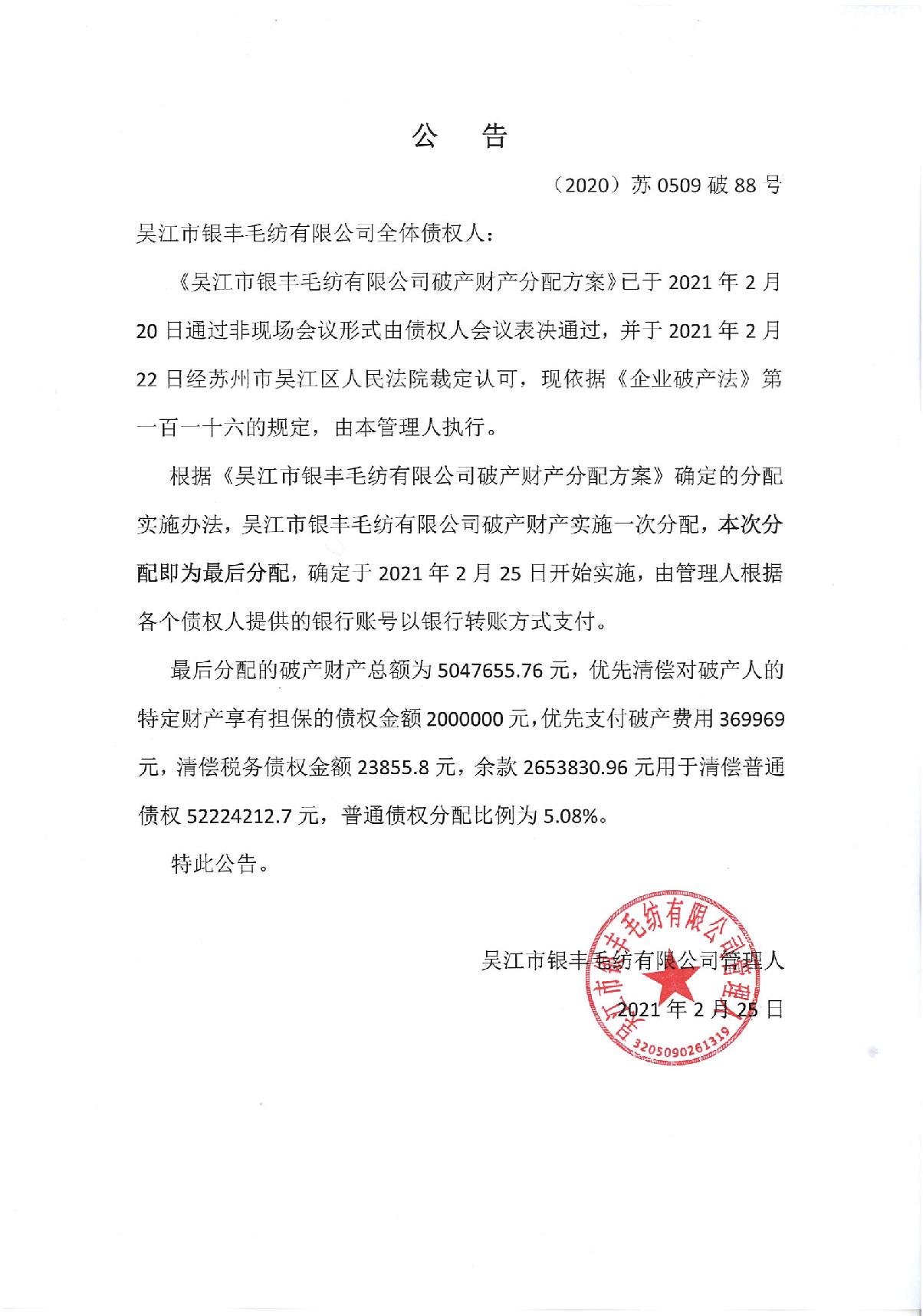 公 告

（2020）苏0509破88号

吴江市银丰毛纺有限公司全体债权人：

《吴江市银丰毛纺有限公司破产财产分配方案》已于2021年2月20日通过非现场会议形式由债权人会议表决通过，并于2021年2月22日经苏州市吴江区人民法院裁定认可，现依据《企业破产法》第一百一十六的规定，由本管理人执行。

根据《吴江市银丰毛纺有限公司破产财产分配方案》确定的分配实施办法，吴江市银丰毛纺有限公司破产财产实施一次分配，本次分配即为最后分配，确定于2021年2月25日开始实施，由管理人根据各个债权人提供的银行账号以银行转账方式支付。

最后分配的破产财产总额为5047655.76元，优先清偿对破产人的特定财产享有担保的债权金额2000000元，优先支付破产费用369969元，清偿税务债权金额23855.8元，余款2653830.96元用于清偿普通债权52224212.7元，普通债权分配比例为5.08%。

特此公告。

吴江市银丰毛纺有限公司管理人

2021年2月25日

吴江市银丰毛纺有限公司管理人
3205090261319